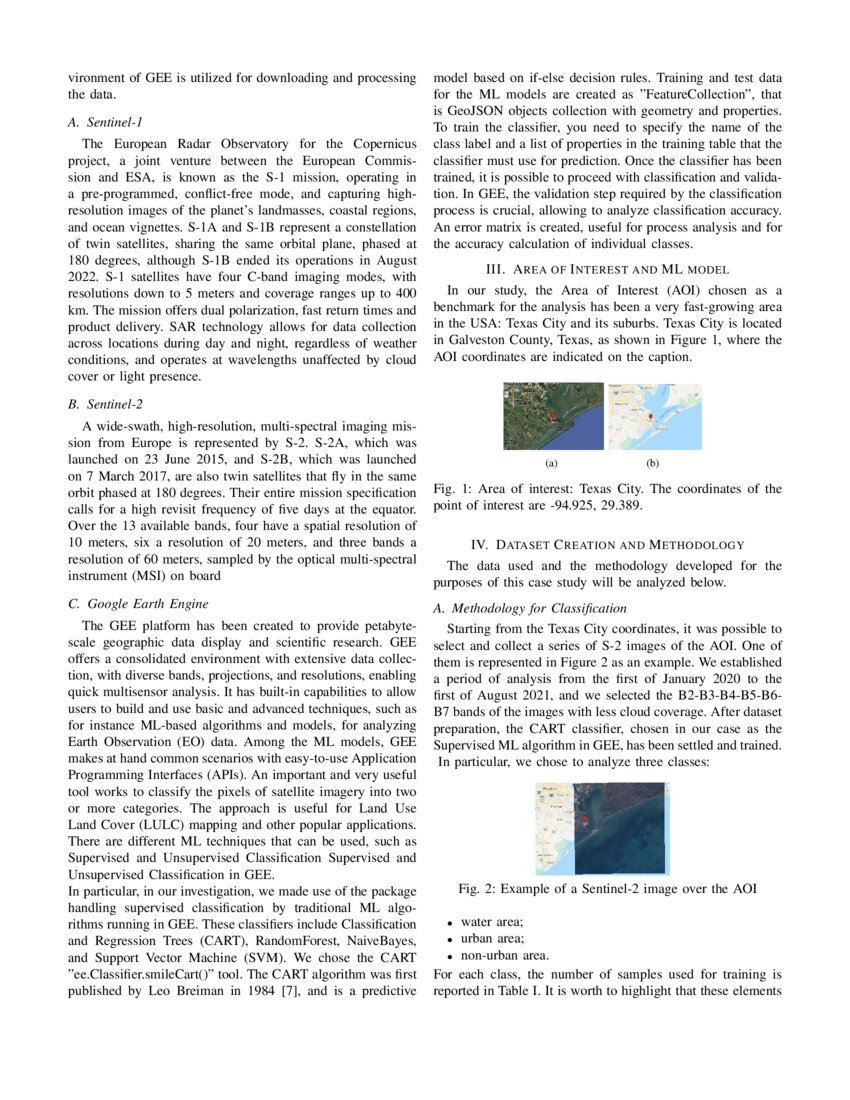 vironment of GEE is utilized for downloading and processing the data.

A. Sentinel-1

The European Radar Observatory for the Copernicus project, a joint venture between the European Commission and ESA, is known as the S-1 mission, operating in a pre-programmed, conflict-free mode, and capturing high-resolution images of the planet's landmasses, coastal regions, and ocean vignettes. S-1A and S-1B represent a constellation of twin satellites, sharing the same orbital plane, phased at 180 degrees, although S-1B ended its operations in August 2022. S-1 satellites have four C-band imaging modes, with resolutions down to 5 meters and coverage ranges up to 400 km. The mission offers dual polarization, fast return times and product delivery. SAR technology allows for data collection across locations during day and night, regardless of weather conditions, and operates at wavelengths unaffected by cloud cover or light presence.

B. Sentinel-2

A wide-swath, high-resolution, multi-spectral imaging mission from Europe is represented by S-2. S-2A, which was launched on 23 June 2015, and S-2B, which was launched on 7 March 2017, are also twin satellites that fly in the same orbit phased at 180 degrees. Their entire mission specification calls for a high revisit frequency of five days at the equator. Over the 13 available bands, four have a spatial resolution of 10 meters, six a resolution of 20 meters, and three bands a resolution of 60 meters, sampled by the optical multi-spectral instrument (MSI) on board

C. Google Earth Engine

The GEE platform has been created to provide petabyte-scale geographic data display and scientific research. GEE offers a consolidated environment with extensive data collection, with diverse bands, projections, and resolutions, enabling quick multisensor analysis. It has built-in capabilities to allow users to build and use basic and advanced techniques, such as for instance ML-based algorithms and models, for analyzing Earth Observation (EO) data. Among the ML models, GEE makes at hand common scenarios with easy-to-use Application Programming Interfaces (APIs). An important and very useful tool works to classify the pixels of satellite imagery into two or more categories. The approach is useful for Land Use Land Cover (LULC) mapping and other popular applications. There are different ML techniques that can be used, such as Supervised and Unsupervised Classification Supervised and Unsupervised Classification in GEE.
In particular, in our investigation, we made use of the package handling supervised classification by traditional ML algorithms running in GEE. These classifiers include Classification and Regression Trees (CART), RandomForest, NaiveBayes, and Support Vector Machine (SVM). We chose the CART "ee.Classifier.smileCart()" tool. The CART algorithm was first published by Leo Breiman in 1984 [7], and is a predictive model based on if-else decision rules. Training and test data for the ML models are created as "FeatureCollection", that is GeoJSON objects collection with geometry and properties. To train the classifier, you need to specify the name of the class label and a list of properties in the training table that the classifier must use for prediction. Once the classifier has been trained, it is possible to proceed with classification and validation. In GEE, the validation step required by the classification process is crucial, allowing to analyze classification accuracy. An error matrix is created, useful for process analysis and for the accuracy calculation of individual classes.

III. AREA OF INTEREST AND ML MODEL

In our study, the Area of Interest (AOI) chosen as a benchmark for the analysis has been a very fast-growing area in the USA: Texas City and its suburbs. Texas City is located in Galveston County, Texas, as shown in Figure 1, where the AOI coordinates are indicated on the caption.

(a) (b)

Fig. 1: Area of interest: Texas City. The coordinates of the point of interest are -94.925, 29.389.

IV. DATASET CREATION AND METHODOLOGY

The data used and the methodology developed for the purposes of this case study will be analyzed below.

A. Methodology for Classification

Starting from the Texas City coordinates, it was possible to select and collect a series of S-2 images of the AOI. One of them is represented in Figure 2 as an example. We established a period of analysis from the first of January 2020 to the first of August 2021, and we selected the B2-B3-B4-B5-B6-B7 bands of the images with less cloud coverage. After dataset preparation, the CART classifier, chosen in our case as the Supervised ML algorithm in GEE, has been settled and trained. In particular, we chose to analyze three classes:

Fig. 2: Example of a Sentinel-2 image over the AOI

• water area;
• urban area;
• non-urban area.
For each class, the number of samples used for training is reported in Table I. It is worth to highlight that these elements